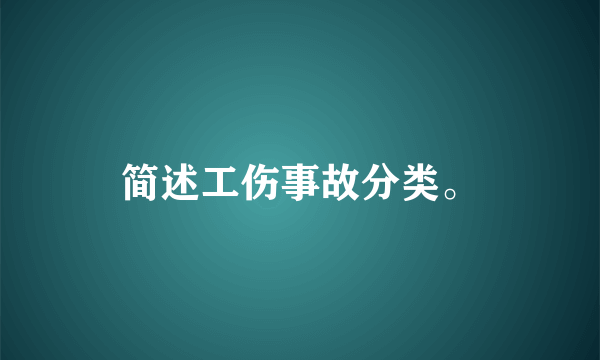 简述工伤事故分类。